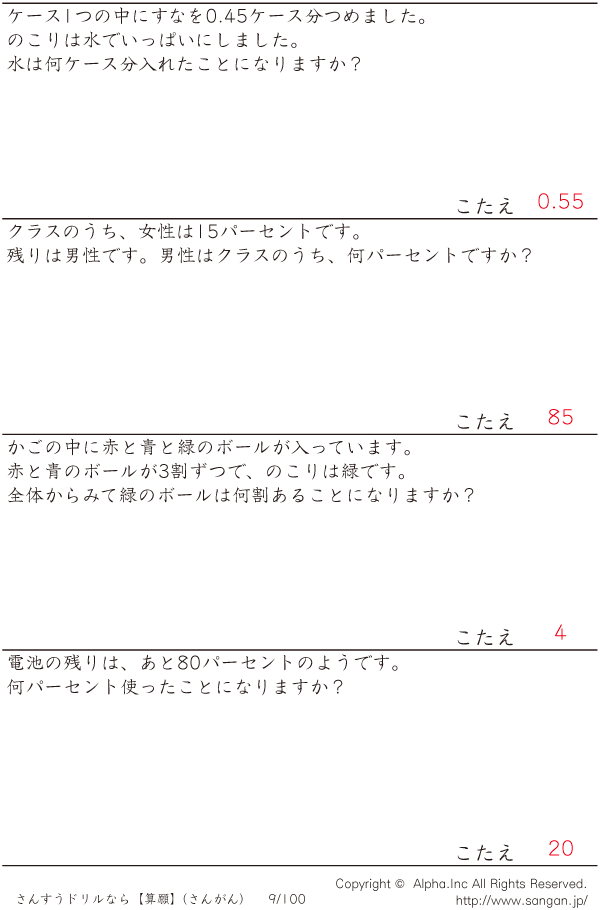 ケース1つの中にすなを0.45ケース分つめました。
のこりは水でいっぱいにしました。
水は何ケース分入れたことになりますか?

こたえ 0.55

クラスのうち、女性は15パーセントです。
残りは男性です。男性はクラスのうち、何パーセントですか?

こたえ 85

かごの中に赤と青と緑のボールが入っています。
赤と青のボールが3割ずつで、のこりは緑です。
全体からみて緑のボールは何割あることになりますか?

こたえ 4

電池の残りは、あと80パーセントのようです。
何パーセント使ったことになりますか?

こたえ 20

さんすうドリルなら【算願】(さんがん) 9/100

Copyright © Alpha.Inc All Rights Reserved.
http://www.sangan.jp/